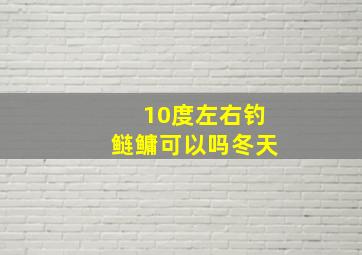 10度左右钓
鲢鳙可以吗冬天